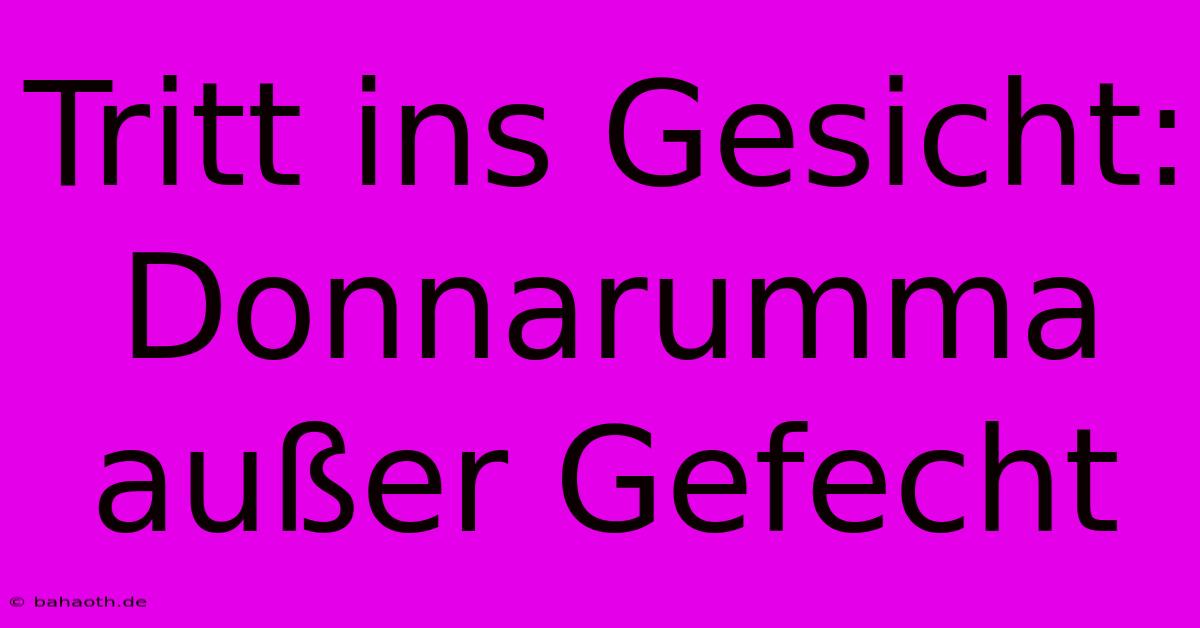 Tritt ins Gesicht: Donnarumma außer Gefecht

© bahaoth.de